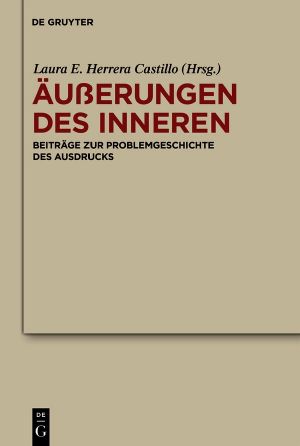 DE GRUYTER

Laura E. Herrera Castillo (Hrsg.)

ÄUßERUNGEN DES INNEREN

BEITRÄGE ZUR PROBLEMGESCHICHTE DES AUSDRUCKS

DE G